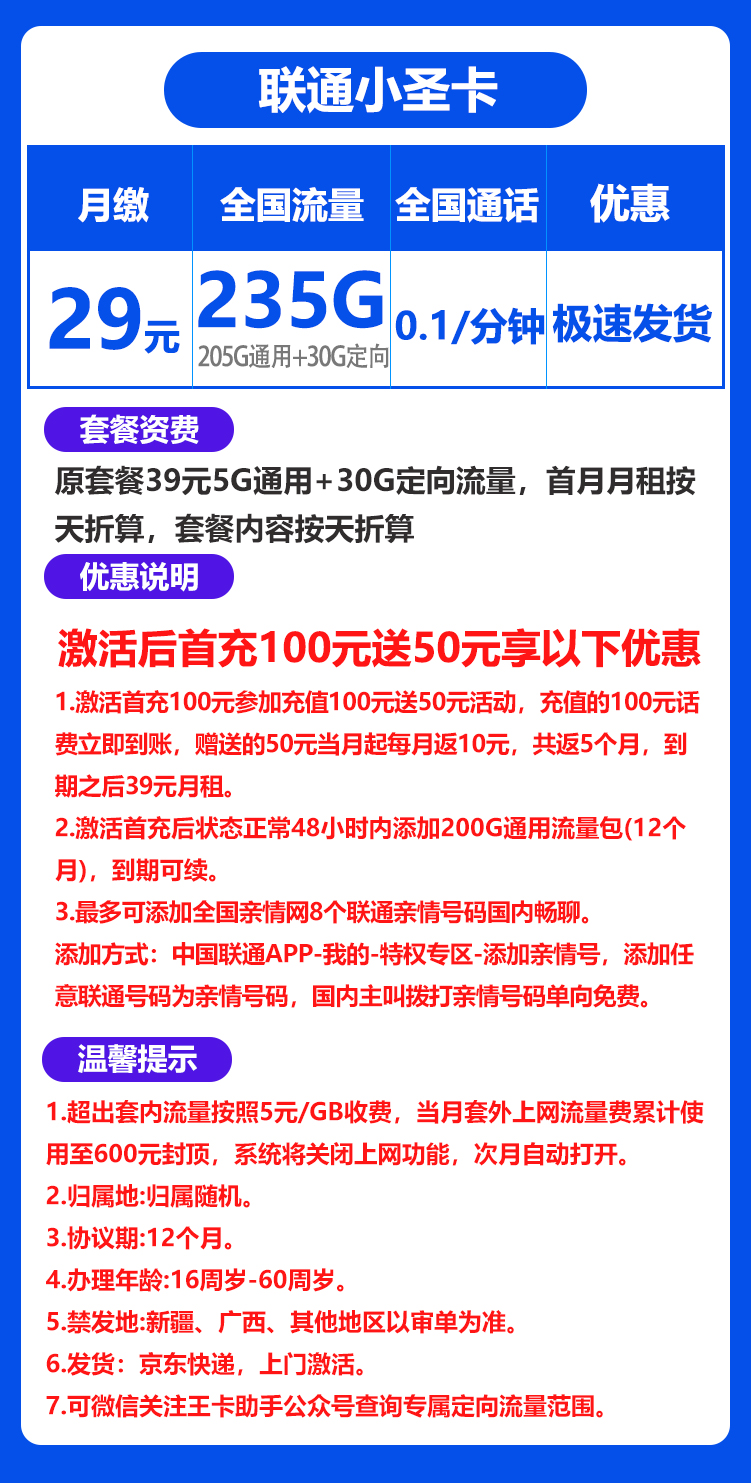 联通小圣卡

| 月缴 | 全国流量 | 全国通话 | 优惠 |
|---|---|---|---|
| 29元 | 235G 205G通用+30G定向 | 0.1/分钟 | 极速发货 |

套餐资费

原套餐39元5G通用+30G定向流量，首月月租按天折算，套餐内容按天折算

优惠说明

激活后首充100元送50元享以下优惠

1.激活首充100元参加充值100元送50元活动，充值的100元话费立即到账，赠送的50元当月起每月返10元，共返5个月，到期之后39元月租。

2.激活首充后状态正常48小时内添加200G通用流量包(12个月)，到期可续。

3.最多可添加全国亲情网8个联通亲情号码国内畅聊。

添加方式：中国联通APP-我的-特权专区-添加亲情号，添加任意联通号码为亲情号码，国内主叫拨打亲情号码单向免费。

温馨提示

1.超出套内流量按照5元/GB收费，当月套外上网流量费累计使用至600元封顶，系统将关闭上网功能，次月自动打开。

2.归属地:归属随机。

3.协议期:12个月。

4.办理年龄:16周岁-60周岁。

5.禁发地:新疆、广西、其他地区以审单为准。

6.发货：京东快递，上门激活。

7.可微信关注王卡助手公众号查询专属定向流量范围。